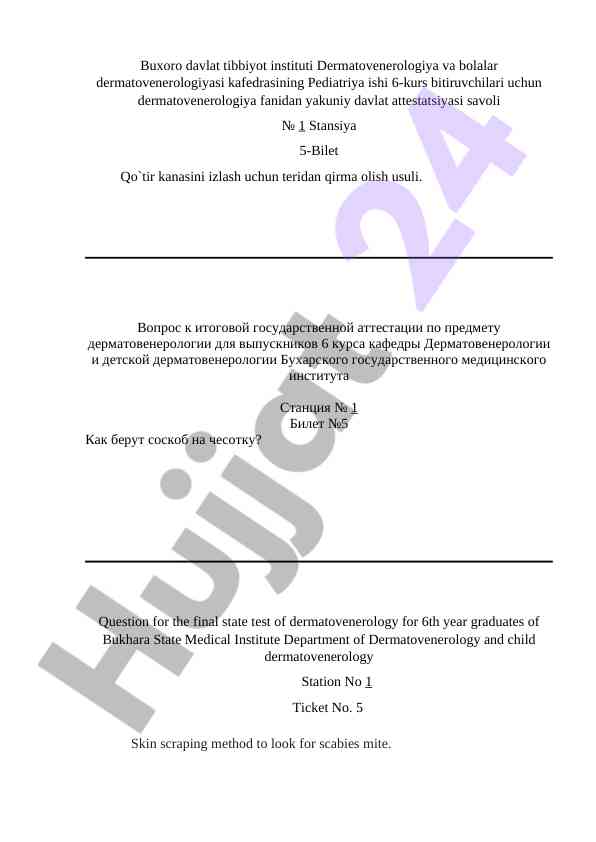 Buxoro davlat tibbiyot instituti Dermatovenerologiya va bolalar dermatovenerologiyasi kafedrasining Pediatriya ishi 6-kurs bitiruvchilari uchun dermatovenerologiya fanidan yakuniy davlat attestatsiyasi savoli

№ 1 Stansiya

5-Bilet

Qo`tir kanasini izlash uchun teridan qirma olish usuli.

Вопрос к итоговой государственной аттестации по предмету дерматовенерологии для выпускников 6 курса кафедры Дерматовенерологии и детской дерматовенерологии Бухарского государственного медицинского института

Станция № 1
Билет №5

Как берут соскоб на чесотку?

Question for the final state test of dermatovenerology for 6th year graduates of Bukhara State Medical Institute Department of Dermatovenerology and child dermatovenerology

Station No 1

Ticket No. 5

Skin scraping method to look for scabies mite.

Hujjat 24